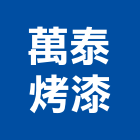 萬泰
烤漆